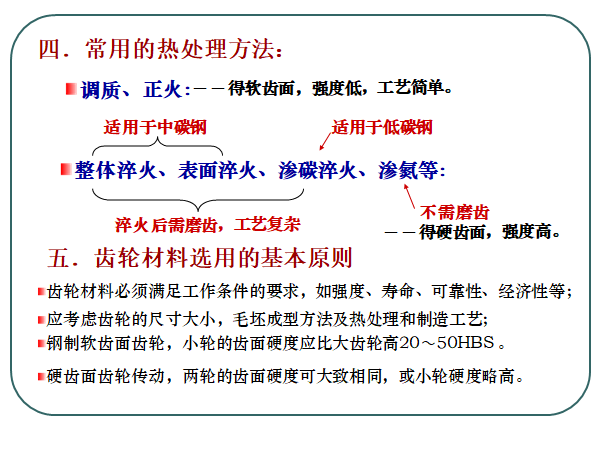 四．常用的热处理方法：

调质、正火：——得软齿面，强度低，工艺简单。

适用于中碳钢

适用于低碳钢

整体淬火、表面淬火、渗碳淬火、渗氮等：

淬火后需磨齿，工艺复杂

不需磨齿

——得硬齿面，强度高。

五．齿轮材料选用的基本原则

齿轮材料必须满足工作条件的要求，如强度、寿命、可靠性、经济性等；

应考虑齿轮的尺寸大小，毛坯成型方法及热处理和制造工艺；

钢制软齿面齿轮，小轮的齿面硬度应比大齿轮高20～50HBS 。

硬齿面齿轮传动，两轮的齿面硬度可大致相同，或小轮硬度略高。